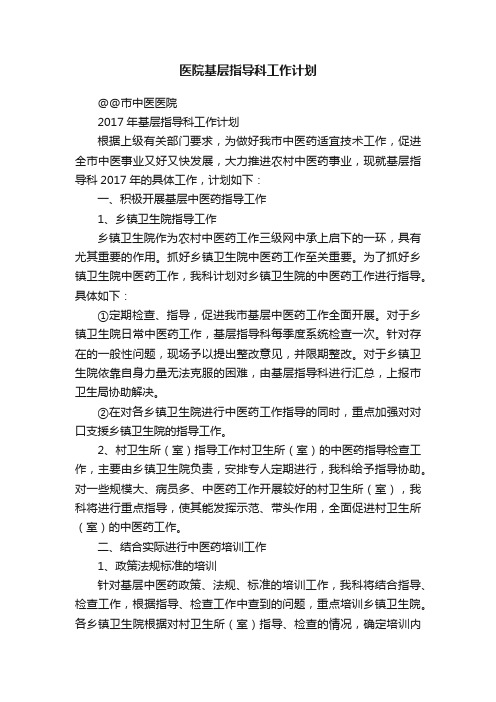 医院基层指导科工作计划

@@市中医医院

2017 年基层指导科工作计划

根据上级有关部门要求，为做好我市中医药适宜技术工作，促进全市中医事业又好又快发展，大力推进农村中医药事业，现就基层指导科 2017 年的具体工作，计划如下：

一、积极开展基层中医药指导工作

1、乡镇卫生院指导工作

乡镇卫生院作为农村中医药工作三级网中承上启下的一环，具有尤其重要的作用。抓好乡镇卫生院中医药工作至关重要。为了抓好乡镇卫生院中医药工作，我科计划对乡镇卫生院的中医药工作进行指导。具体如下：

①定期检查、指导，促进我市基层中医药工作全面开展。对于乡镇卫生院日常中医药工作，基层指导科每季度系统检查一次。针对存在的一般性问题，现场予以提出整改意见，并限期整改。对于乡镇卫生院依靠自身力量无法克服的困难，由基层指导科进行汇总，上报市卫生局协助解决。

②在对各乡镇卫生院进行中医药工作指导的同时，重点加强对对口支援乡镇卫生院的指导工作。

2、村卫生所（室）指导工作村卫生所（室）的中医药指导检查工作，主要由乡镇卫生院负责，安排专人定期进行，我科给予指导协助。对一些规模大、病员多、中医药工作开展较好的村卫生所（室），我科将进行重点指导，使其能发挥示范、带头作用，全面促进村卫生所（室）的中医药工作。

二、结合实际进行中医药培训工作

1、政策法规标准的培训

针对基层中医药政策、法规、标准的培训工作，我科将结合指导、检查工作，根据指导、检查工作中查到的问题，重点培训乡镇卫生院。各乡镇卫生院根据对村卫生所（室）指导、检查的情况，确定培训内